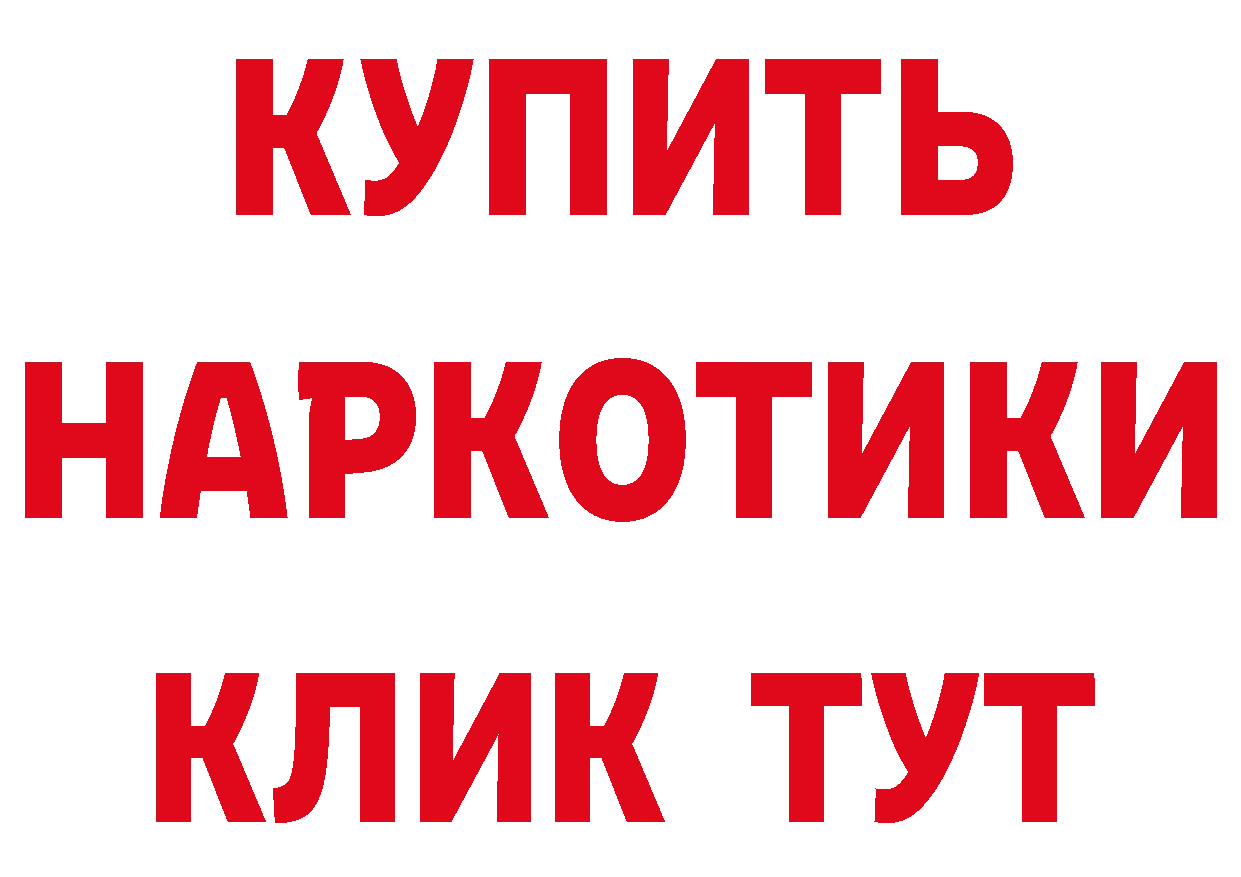 КУПИТЬ
НАРКОТИКИ
КЛИК ТУТ